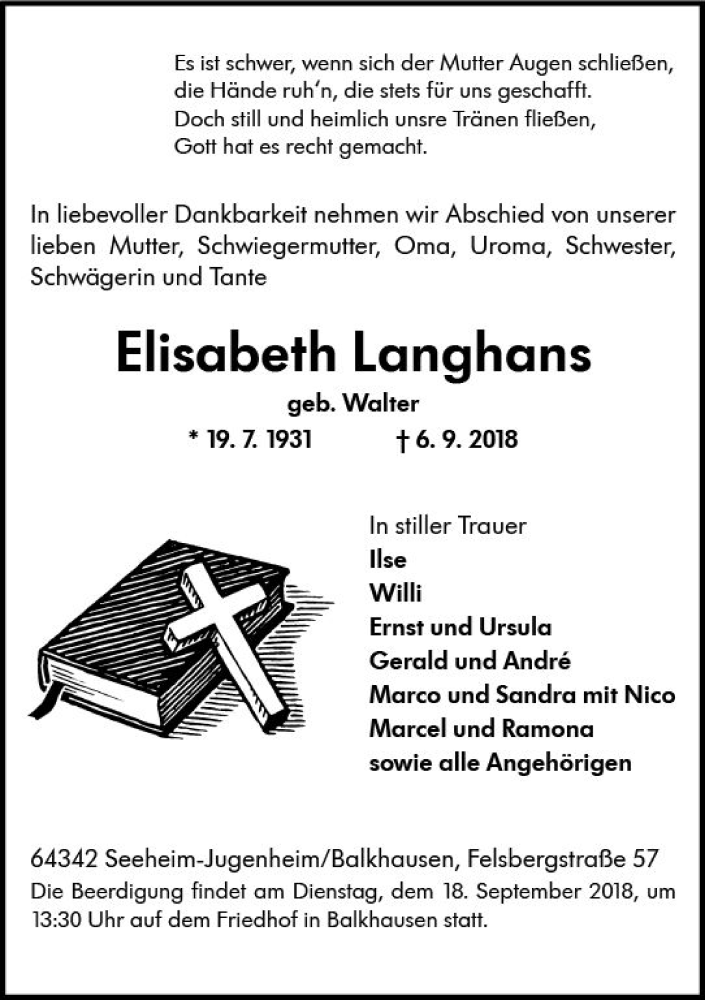 Es ist schwer, wenn sich der Mutter Augen schließen,
die Hände ruh'n, die stets für uns geschafft.
Doch still und heimlich unsre Tränen fließen,
Gott hat es recht gemacht.

In liebevoller Dankbarkeit nehmen wir Abschied von unserer lieben Mutter, Schwiegermutter, Oma, Uroma, Schwester, Schwägerin und Tante

Elisabeth Langhans

geb. Walter

* 19. 7. 1931 † 6. 9. 2018

In stiller Trauer
Ilse
Willi
Ernst und Ursula
Gerald und André
Marco und Sandra mit Nico
Marcel und Ramona
sowie alle Angehörigen

64342 Seeheim-Jugenheim/Balkhausen, Felsbergstraße 57
Die Beerdigung findet am Dienstag, dem 18. September 2018, um 13:30 Uhr auf dem Friedhof in Balkhausen statt.